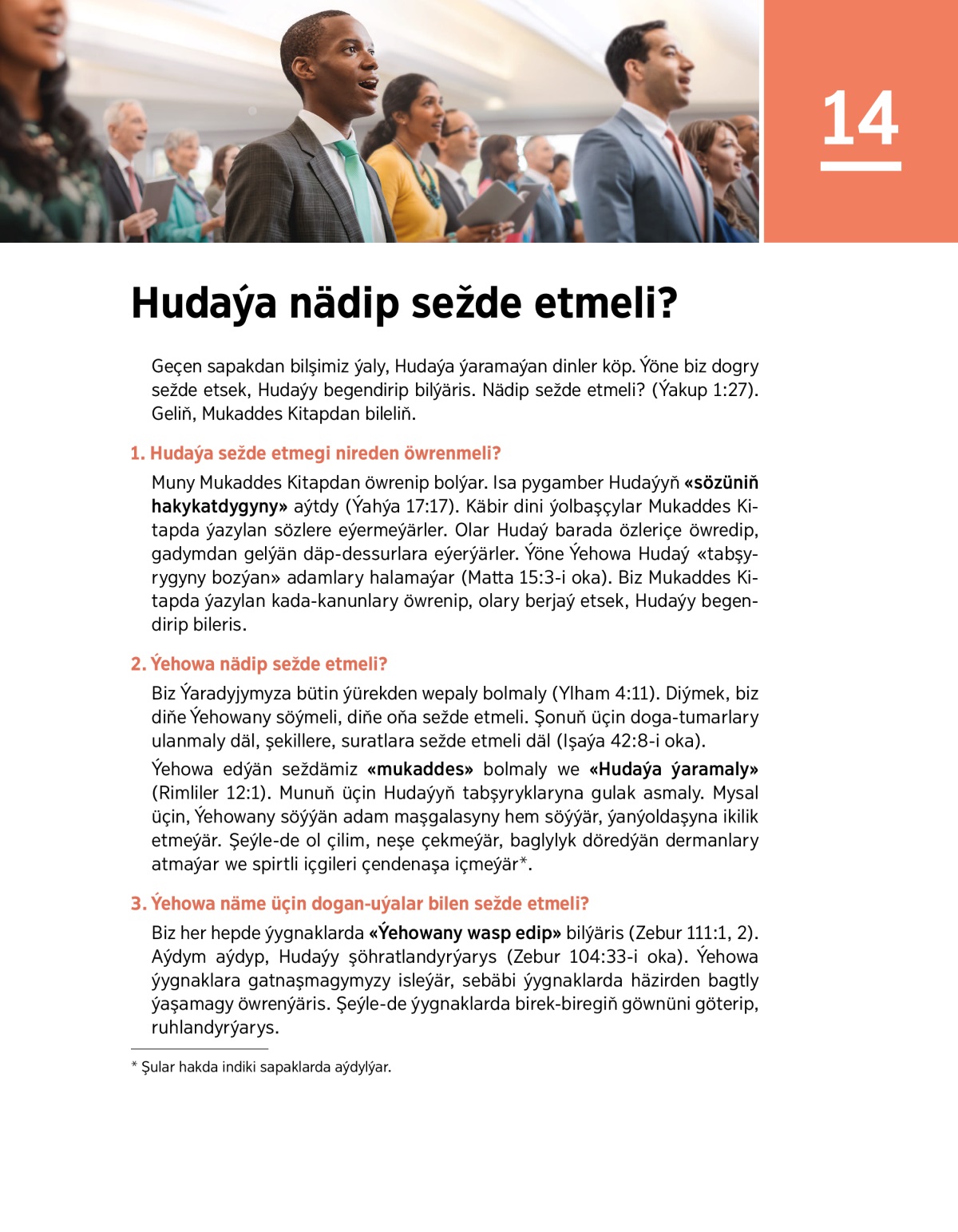 14

Hudaýa nädip sežde etmeli?

Geçen sapakdan bilşimiz ýaly, Hudaýa ýaramaýan dinler köp. Ýöne biz dogry sežde etsek, Hudaýy begendirip bilýäris. Nädip sežde etmeli? (Ýakup 1:27). Geliň, Mukaddes Kitapdan bileliň.

1. Hudaýa sežde etmegi nireden öwrenmeli?

Muny Mukaddes Kitapdan öwrenip bolýar. Isa pygamber Hudaýyň «sözüniň hakykatdygyny» aýtdy (Ýahýa 17:17). Käbir dini ýolbaşçylar Mukaddes Kitapda ýazylan sözlere eýermeýärler. Olar Hudaý barada özleriçe öwredip, gadymdan gelýän däp-dessurlara eýerýärler. Ýöne Ýehowa Hudaý «tabşyrygyny bozýan» adamlary halamaýar (Matta 15:3-i oka). Biz Mukaddes Kitapda ýazylan kada-kanunlary öwrenip, olary berjaý etsek, Hudaýy begendirip bileris.

2. Ýehowa nädip sežde etmeli?

Biz Ýaradyjymyza bütin ýürekden wepaly bolmaly (Ylham 4:11). Diýmek, biz diňe Ýehowany söýmeli, diňe oňa sežde etmeli. Şonuň üçin doga-tumarlary ulanmaly däl, şekillere, suratlara sežde etmeli däl (Işaýa 42:8-i oka).

Ýehowa edýän seždämiz «mukaddes» bolmaly we «Hudaýa ýaramaly» (Rimliler 12:1). Munuň üçin Hudaýyň tabşyryklaryna gulak asmaly. Mysal üçin, Ýehowany söýýän adam maşgalasyny hem söýýär, ýanýoldaşyna ikilik etmeýär. Şeýle-de ol çilim, neşe çekmeýär, baglylyk döredýän dermanlary atmaýar we spirtli içgileri çendenaşa içmeýär*.

3. Ýehowa näme üçin dogan-uýalar bilen sežde etmeli?

Biz her hepde ýygnaklarda «Ýehowany wasp edip» bilýäris (Zebur 111:1, 2). Aýdym aýdyp, Hudaýy şöhratlandyrýarys (Zebur 104:33-i oka). Ýehowa ýygnaklara gatnaşmagymyzy isleýär, sebäbi ýygnaklarda häzirden bagtly ýaşamagy öwrenýäris. Şeýle-de ýygnaklarda birek-biregiň göwnüni göterip, ruhlandyrýarys.

* Şular hakda indiki sapaklarda aýdylýar.